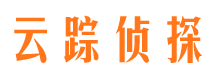 云踪侦探